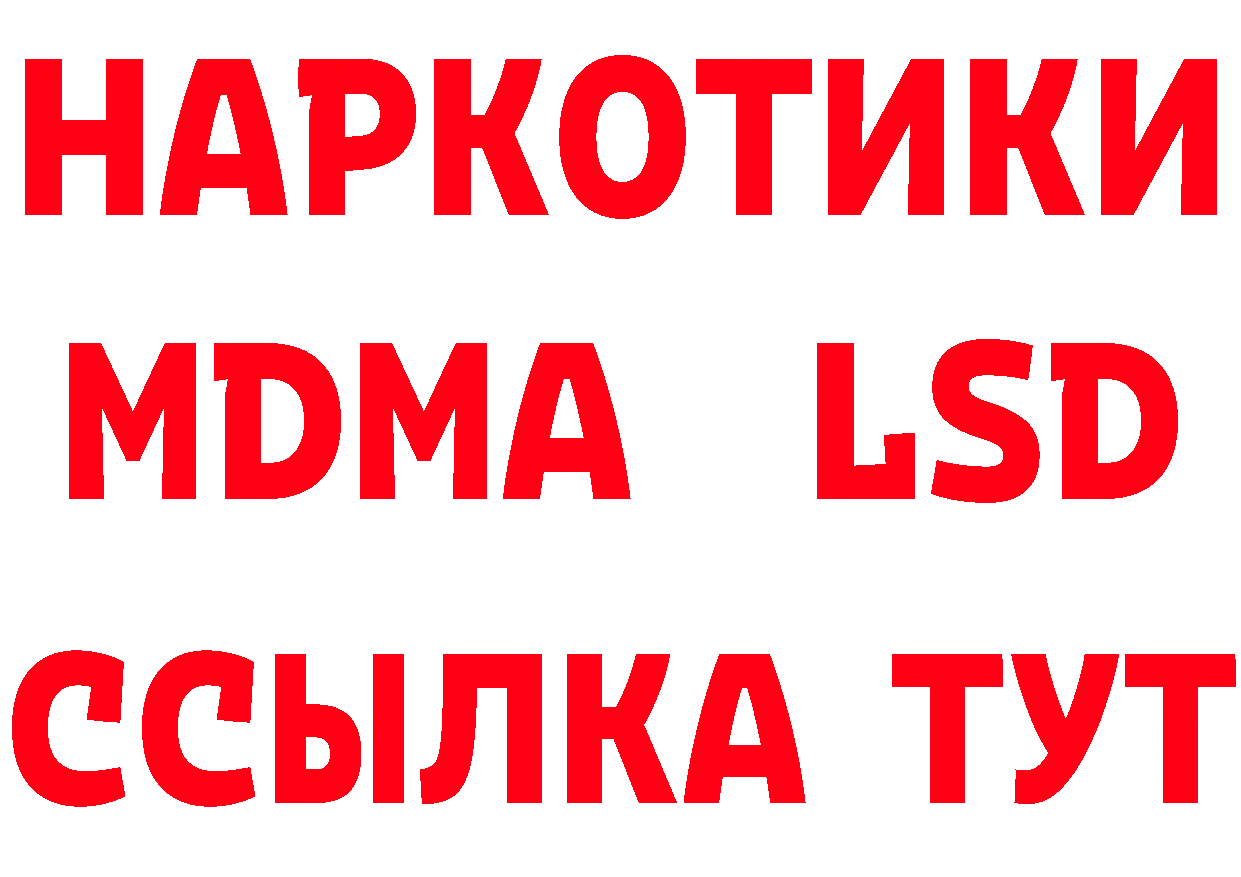 НАРКОТИКИ
MDMA LSD
ССЫЛКА ТУТ